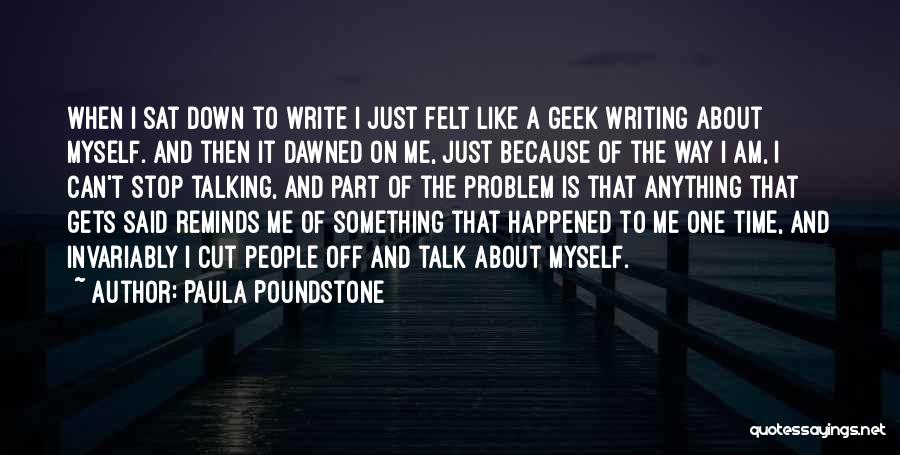 WHEN I SAT DOWN TO WRITE I JUST FELT LIKE A GEEK WRITING ABOUT MYSELF. AND THEN IT DAWNED ON ME, JUST BECAUSE OF THE WAY I AM, I CAN'T STOP TALKING, AND PART OF THE PROBLEM IS THAT ANYTHING THAT GETS SAID REMINDS ME OF SOMETHING THAT HAPPENED TO ME ONE TIME, AND INVARIABLY I CUT PEOPLE OFF AND TALK ABOUT MYSELF.

~ AUTHOR: PAULA POUNDSTONE

quotessayings.net